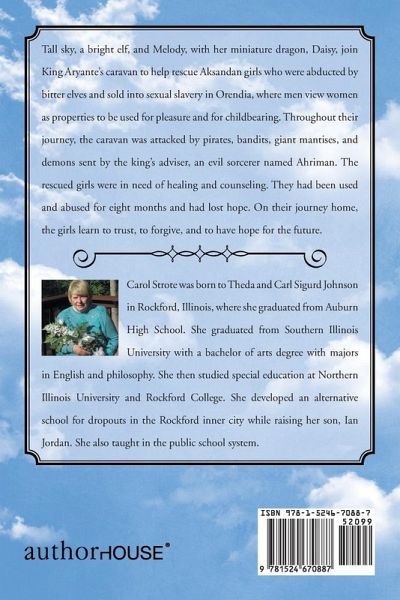 Tall sky, a bright elf, and Melody, with her miniature dragon, Daisy, join King Aryante's caravan to help rescue Aksandan girls who were abducted by bitter elves and sold into sexual slavery in Orendia, where men view women as properties to be used for pleasure and for childbearing. Throughout their journey, the caravan was attacked by pirates, bandits, giant mantises, and demons sent by the king's adviser, an evil sorcerer named Ahriman. The rescued girls were in need of healing and counseling. They had been used and abused for eight months and had lost hope. On their journey home, the girls learn to trust, to forgive, and to have hope for the future.

Carol Strote was born to Theda and Carl Sigurd Johnson in Rockford, Illinois, where she graduated from Auburn High School. She graduated from Southern Illinois University with a bachelor of arts degree with majors in English and philosophy. She then studied special education at Northern Illinois University and Rockford College. She developed an alternative school for dropouts in the Rockford inner city while raising her son, Ian Jordan. She also taught in the public school system.

authorHOUSE®

ISBN 978-1-5246-7088-7
52099
9 781524 670887